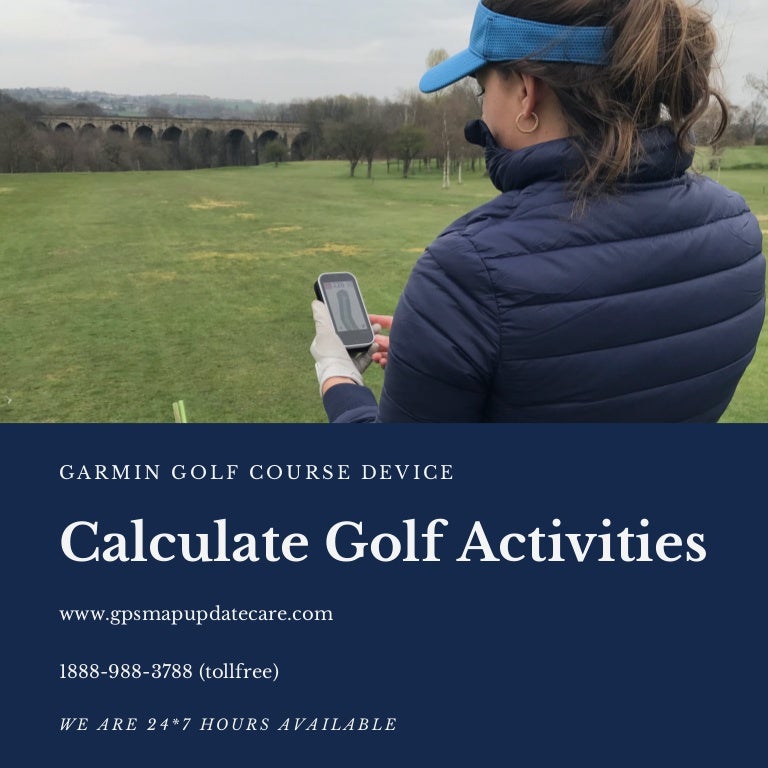 GARMIN GOLF COURSE DEVICE

Calculate Golf Activities

www.gpsmapupdatecare.com

1888-988-3788 (tollfree)

WE ARE 24*7 HOURS AVAILABLE